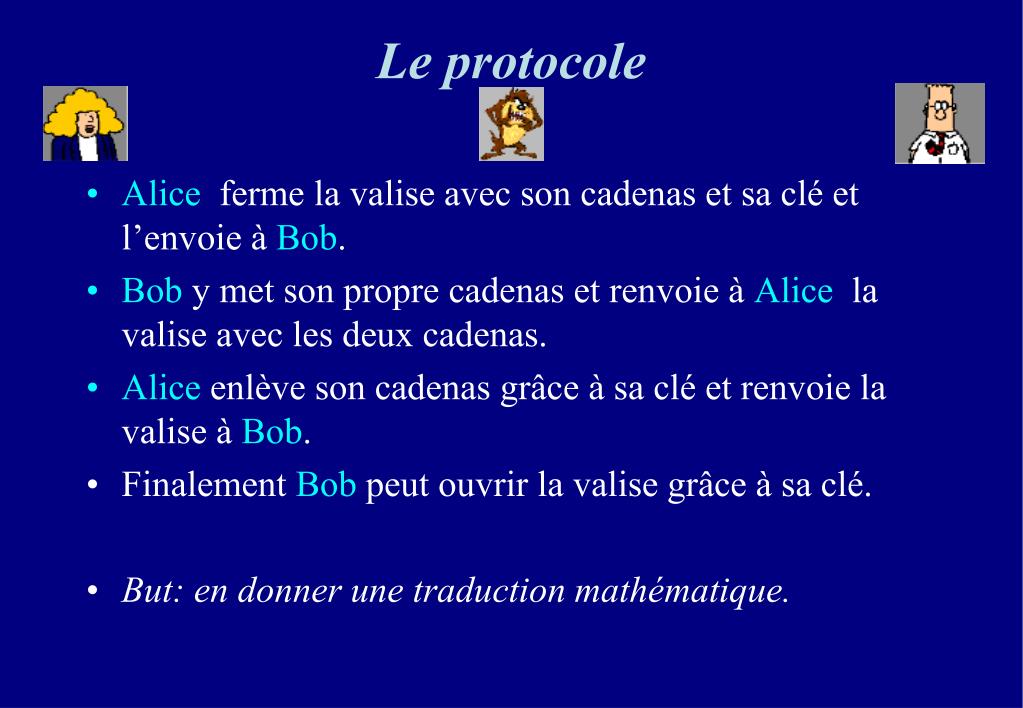 Le protocole

• Alice ferme la valise avec son cadenas et sa clé et l’envoie à Bob.
• Bob y met son propre cadenas et renvoie à Alice la valise avec les deux cadenas.
• Alice enlève son cadenas grâce à sa clé et renvoie la valise à Bob.
• Finalement Bob peut ouvrir la valise grâce à sa clé.

• But: en donner une traduction mathématique.